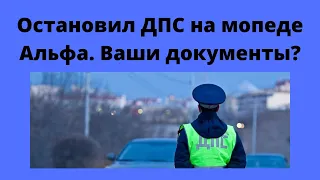 Остановил ДПС на мопеде Альфа. Ваши документы?

ДПС